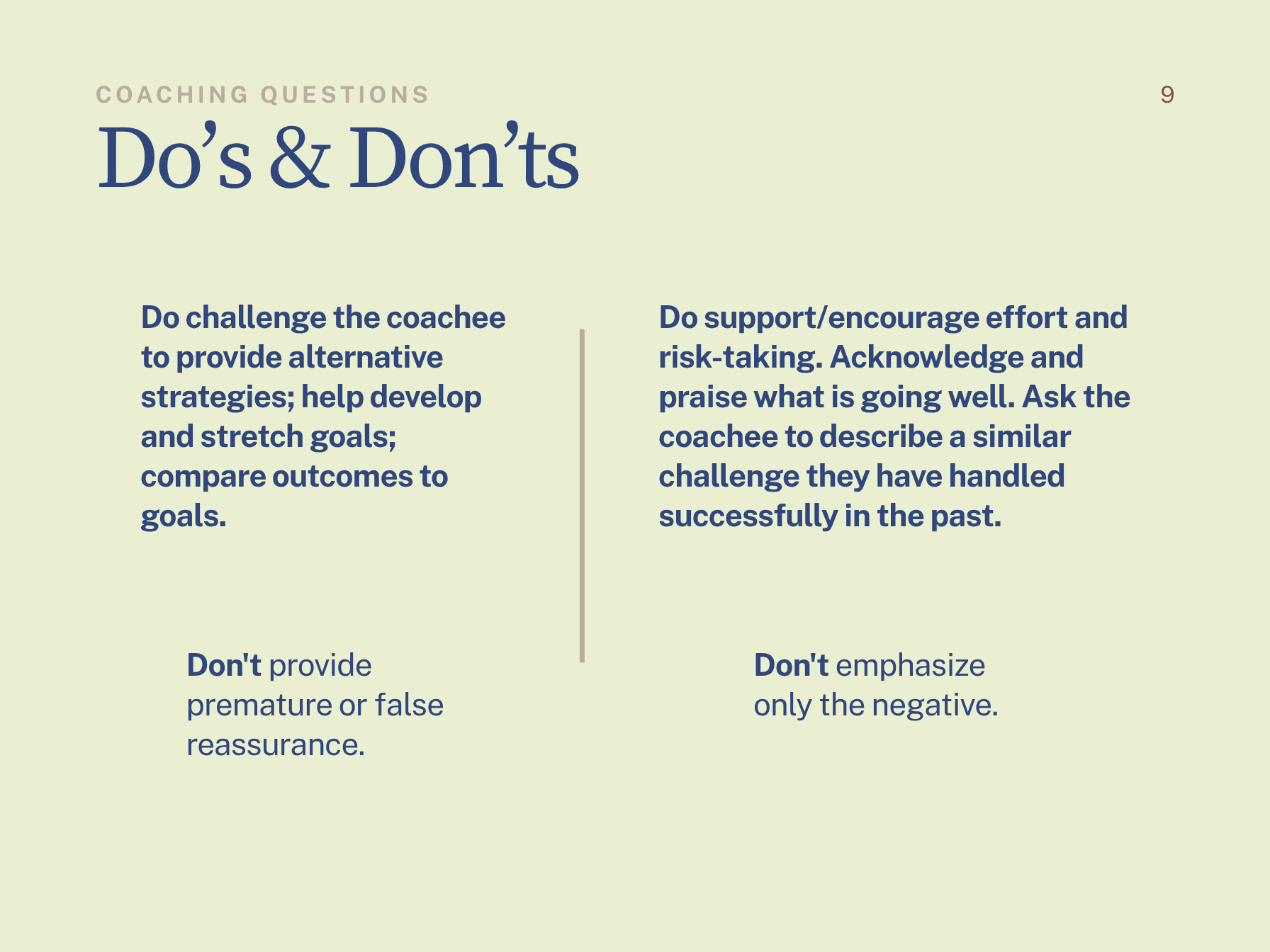 COACHING QUESTIONS

9

Do's & Don'ts

Do challenge the coachee to provide alternative strategies; help develop and stretch goals; compare outcomes to goals.

Don't provide premature or false reassurance.

Do support/encourage effort and risk-taking. Acknowledge and praise what is going well. Ask the coachee to describe a similar challenge they have handled successfully in the past.

Don't emphasize only the negative.